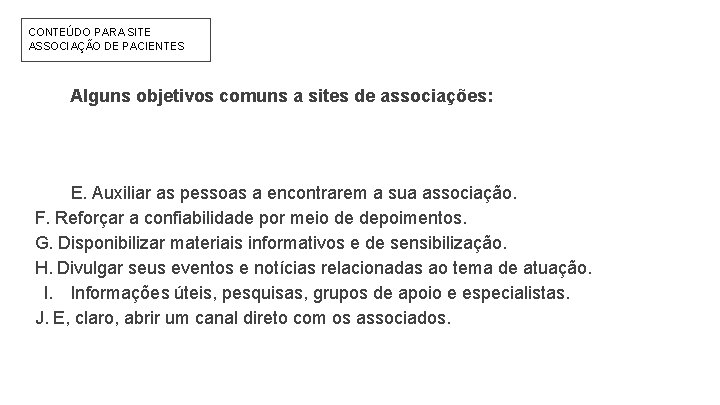 CONTEÚDO PARA SITE
ASSOCIAÇÃO DE PACIENTES

Alguns objetivos comuns a sites de associações:

E. Auxiliar as pessoas a encontrarem a sua associação.
F. Reforçar a confiabilidade por meio de depoimentos.
G. Disponibilizar materiais informativos e de sensibilização.
H. Divulgar seus eventos e notícias relacionadas ao tema de atuação.
I. Informações úteis, pesquisas, grupos de apoio e especialistas.
J. E, claro, abrir um canal direto com os associados.